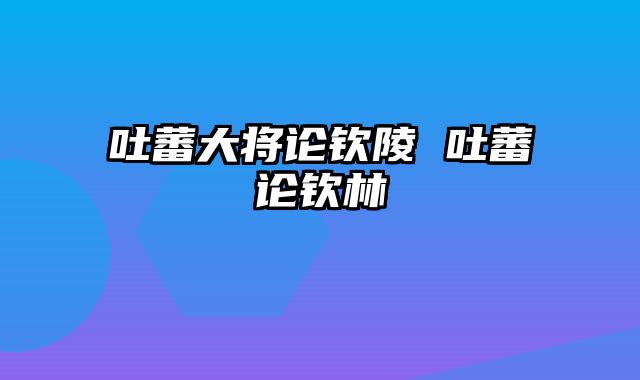 吐蕃大将论钦陵 吐蕃论钦林